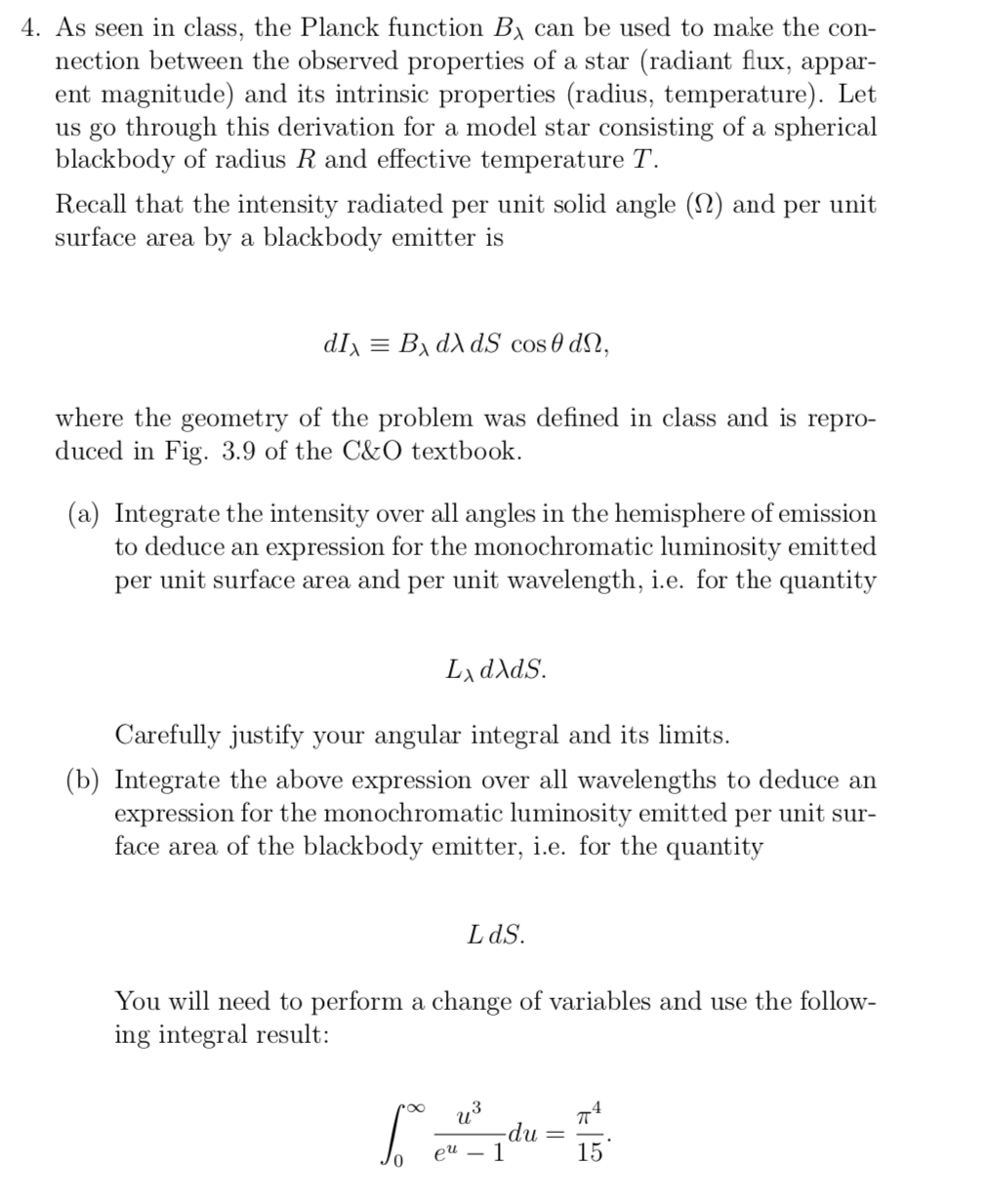 4. As seen in class, the Planck function $B_\lambda$ can be used to make the connection between the observed properties of a star (radiant flux, apparent magnitude) and its intrinsic properties (radius, temperature). Let us go through this derivation for a model star consisting of a spherical blackbody of radius $R$ and effective temperature $T$.

Recall that the intensity radiated per unit solid angle ($\Omega$) and per unit surface area by a blackbody emitter is

$dI_\lambda \equiv B_\lambda \, d\lambda \, dS \, \cos\theta \, d\Omega,$

where the geometry of the problem was defined in class and is reproduced in Fig. 3.9 of the C&O textbook.

(a) Integrate the intensity over all angles in the hemisphere of emission to deduce an expression for the monochromatic luminosity emitted per unit surface area and per unit wavelength, i.e. for the quantity

$L_\lambda \, d\lambda dS.$

Carefully justify your angular integral and its limits.

(b) Integrate the above expression over all wavelengths to deduce an expression for the monochromatic luminosity emitted per unit surface area of the blackbody emitter, i.e. for the quantity

$L \, dS.$

You will need to perform a change of variables and use the following integral result:

$\int_0^\infty \frac{u^3}{e^u - 1} du = \frac{\pi^4}{15}.$